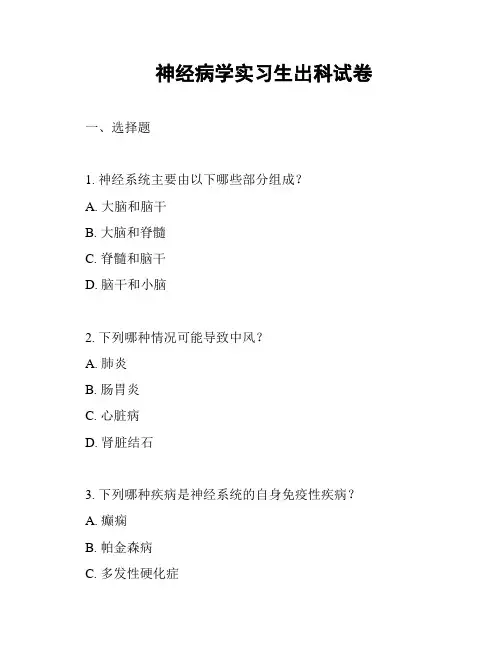 神经病学实习生出科试卷

一、选择题

1. 神经系统主要由以下哪些部分组成？

A. 大脑和脑干

B. 大脑和脊髓

C. 脊髓和脑干

D. 脑干和小脑

2. 下列哪种情况可能导致中风？

A. 肺炎

B. 肠胃炎

C. 心脏病

D. 肾脏结石

3. 下列哪种疾病是神经系统的自身免疫性疾病？

A. 癫痫

B. 帕金森病

C. 多发性硬化症